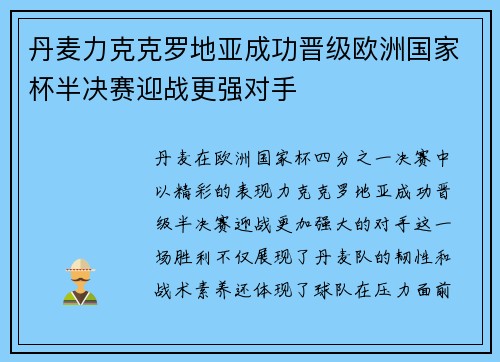 丹麦力克克罗地亚成功晋级欧洲国家杯半决赛迎战更强对手

丹麦在欧洲国家杯四分之一决赛中以精彩的表现力克克罗地亚成功晋级半决赛迎战更加强大的对手这一场胜利不仅展现了丹麦队的韧性和战术素养还体现了球队在压力面前